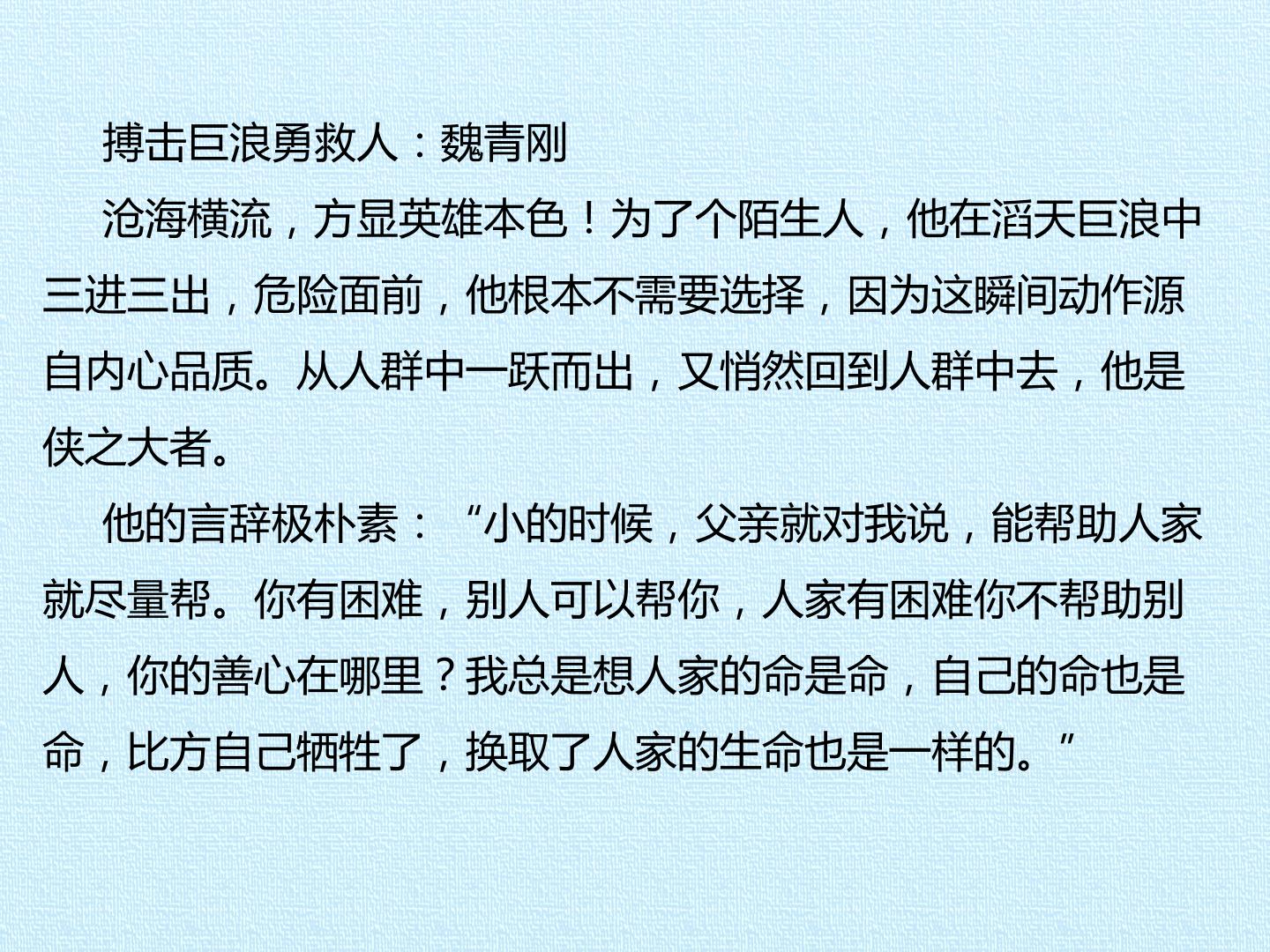 搏击巨浪勇救人：魏青刚

沧海横流，方显英雄本色！为了个陌生人，他在滔天巨浪中三进三出，危险面前，他根本不需要选择，因为这瞬间动作源自内心品质。从人群中一跃而出，又悄然回到人群中去，他是侠之大者。

他的言辞极朴素：“小的时候，父亲就对我说，能帮助人家就尽量帮。你有困难，别人可以帮你，人家有困难你不帮助别人，你的善心在哪里？我总是想人家的命是命，自己的命也是命，比方自己牺牲了，换取了人家的生命也是一样的。”